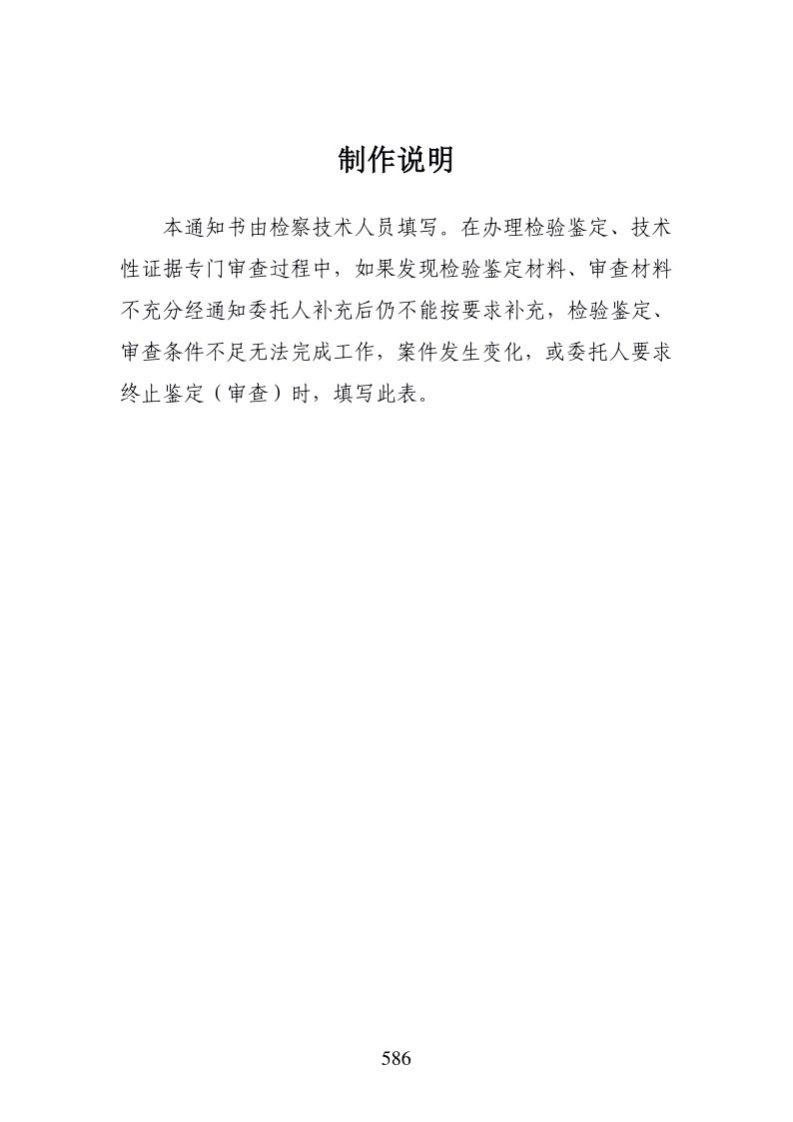 制作说明

本通知书由检察技术人员填写。在办理检验鉴定、技术性证据专门审查过程中，如果发现检验鉴定材料、审查材料不充分经通知委托人补充后仍不能按要求补充，检验鉴定、审查条件不足无法完成工作，案件发生变化，或委托人要求终止鉴定（审查）时，填写此表。

586